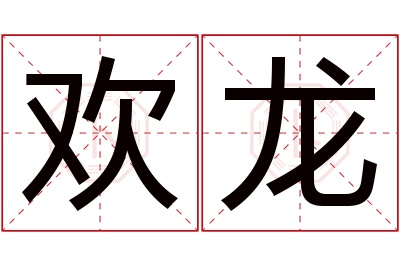 欢龙